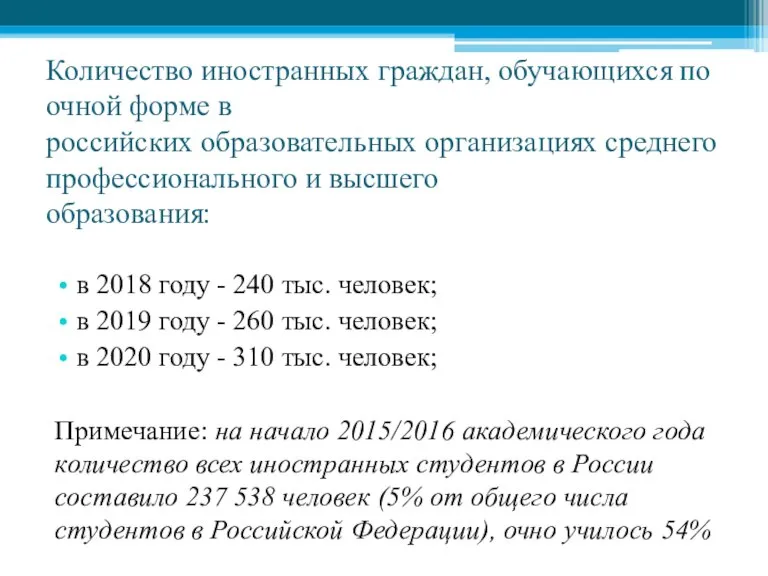 Количество иностранных граждан, обучающихся по очной форме в российских образовательных организациях среднего профессионального и высшего образования:

• в 2018 году - 240 тыс. человек;
• в 2019 году - 260 тыс. человек;
• в 2020 году - 310 тыс. человек;

Примечание: на начало 2015/2016 академического года количество всех иностранных студентов в России составило 237 538 человек (5% от общего числа студентов в Российской Федерации), очно училось 54%